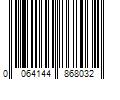 0 064144 868032